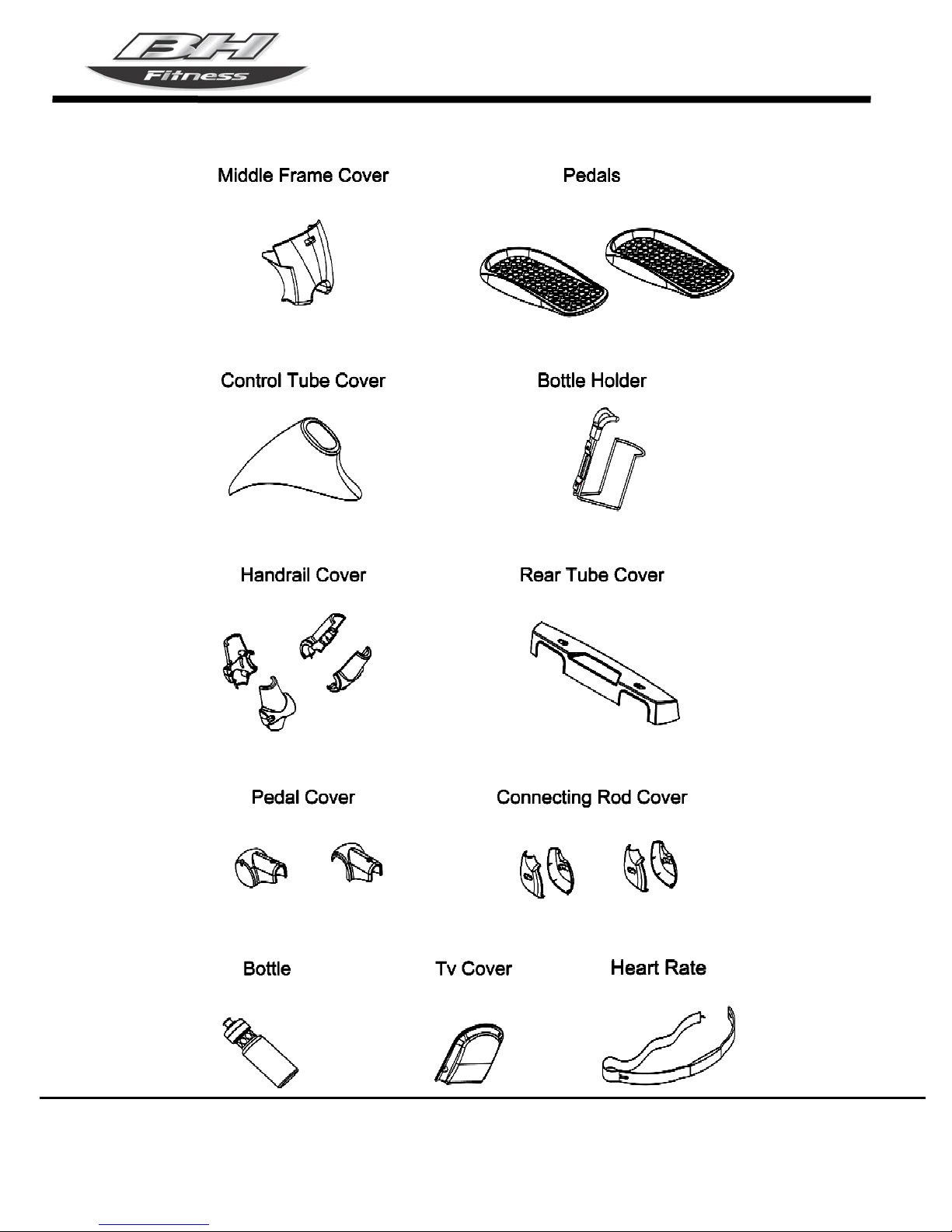 BH Fitness

Middle Frame Cover

Pedals

Control Tube Cover

Bottle Holder

Handrail Cover

Rear Tube Cover

Pedal Cover

Connecting Rod Cover

Bottle

Tv Cover

Heart Rate